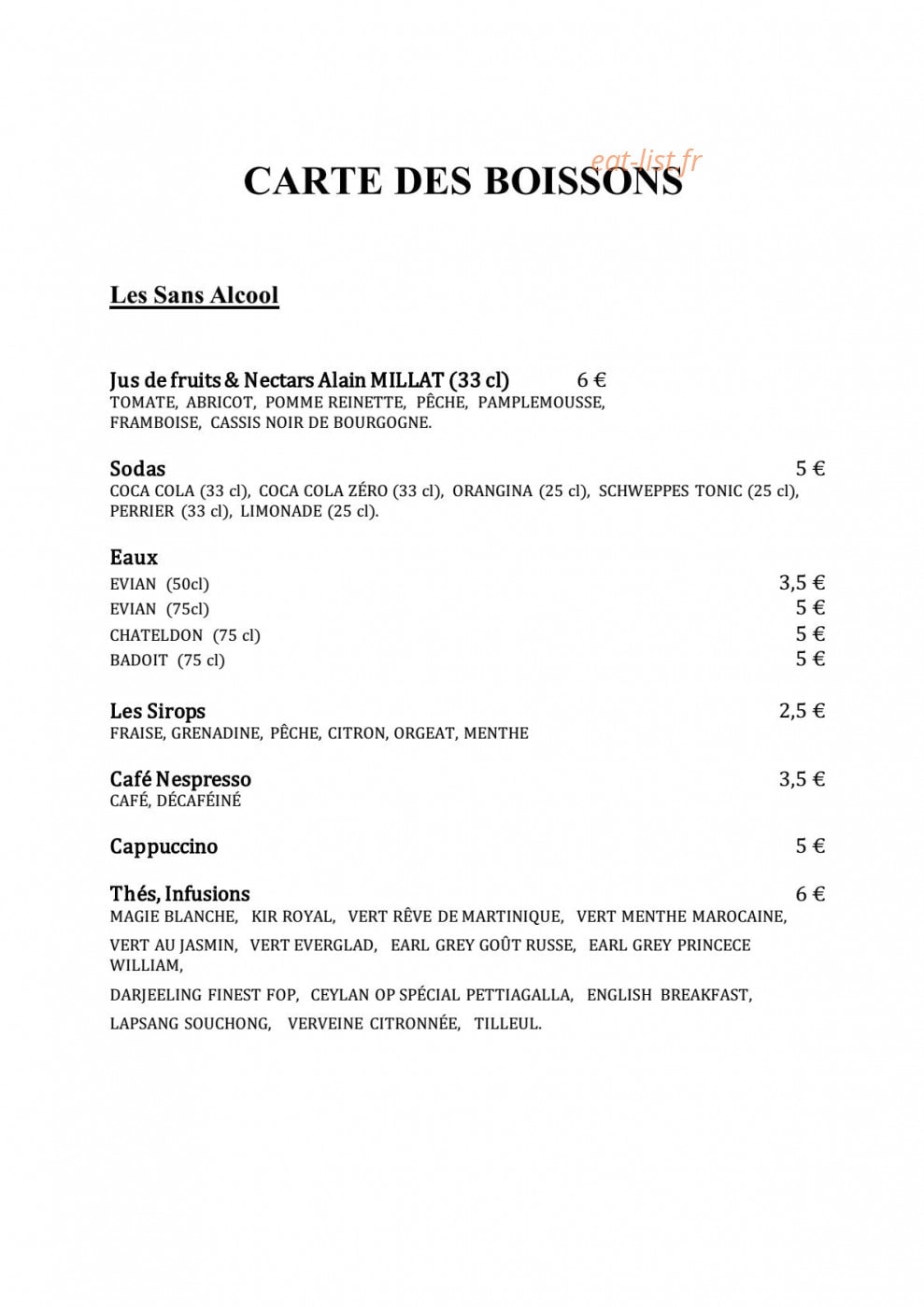 eat-list.fr

CARTE DES BOISSONS

Les Sans Alcool

Jus de fruits & Nectars Alain MILLAT (33 cl) 6 €
TOMATE, ABRICOT, POMME REINETTE, PÊCHE, PAMPLEMOUSSE, FRAMBOISE, CASSIS NOIR DE BOURGOGNE.

Sodas 5 €
COCA COLA (33 cl), COCA COLA ZÉRO (33 cl), ORANGINA (25 cl), SCHWEPPES TONIC (25 cl), PERRIER (33 cl), LIMONADE (25 cl).

Eaux
EVIAN (50cl) 3,5 €
EVIAN (75cl) 5 €
CHATELDON (75 cl) 5 €
BADOIT (75 cl) 5 €

Les Sirops 2,5 €
FRAISE, GRENADINE, PÊCHE, CITRON, ORGEAT, MENTHE

Café Nespresso 3,5 €
CAFÉ, DÉCAFÉINÉ

Cappuccino 5 €

Thés, Infusions 6 €
MAGIE BLANCHE, KIR ROYAL, VERT RÊVE DE MARTINIQUE, VERT MENTHE MAROCAINE,
VERT AU JASMIN, VERT EVERGLAD, EARL GREY GOÛT RUSSE, EARL GREY PRINCECE WILLIAM,
DARJEELING FINEST FOP, CEYLAN OP SPÉCIAL PETTIAGALLA, ENGLISH BREAKFAST,
LAPSANG SOUCHONG, VERVEINE CITRONNÉE, TILLEUL.